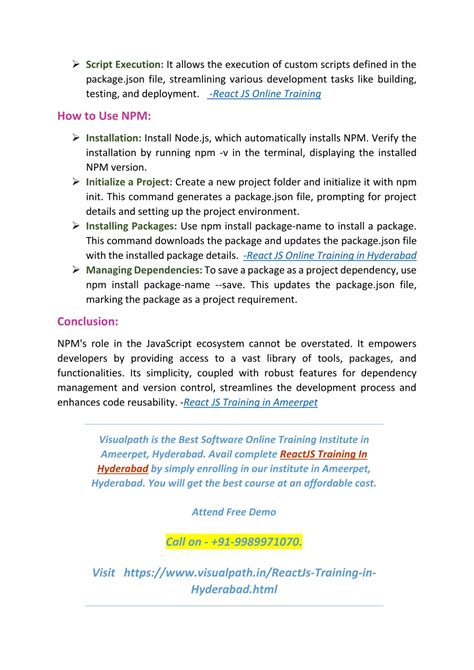 ➢ Script Execution: It allows the execution of custom scripts defined in the package.json file, streamlining various development tasks like building, testing, and deployment. -React JS Online Training

How to Use NPM:

➢ Installation: Install Node.js, which automatically installs NPM. Verify the installation by running npm -v in the terminal, displaying the installed NPM version.

➢ Initialize a Project: Create a new project folder and initialize it with npm init. This command generates a package.json file, prompting for project details and setting up the project environment.

➢ Installing Packages: Use npm install package-name to install a package. This command downloads the package and updates the package.json file with the installed package details. -React JS Online Training in Hyderabad

➢ Managing Dependencies: To save a package as a project dependency, use npm install package-name --save. This updates the package.json file, marking the package as a project requirement.

Conclusion:

NPM's role in the JavaScript ecosystem cannot be overstated. It empowers developers by providing access to a vast library of tools, packages, and functionalities. Its simplicity, coupled with robust features for dependency management and version control, streamlines the development process and enhances code reusability. -React JS Training in Ameerpet

Visualpath is the Best Software Online Training Institute in Ameerpet, Hyderabad. Avail complete ReactJS Training In Hyderabad by simply enrolling in our institute in Ameerpet, Hyderabad. You will get the best course at an affordable cost.

Attend Free Demo

Call on - +91-9989971070.

Visit https://www.visualpath.in/ReactJs-Training-in-Hyderabad.html